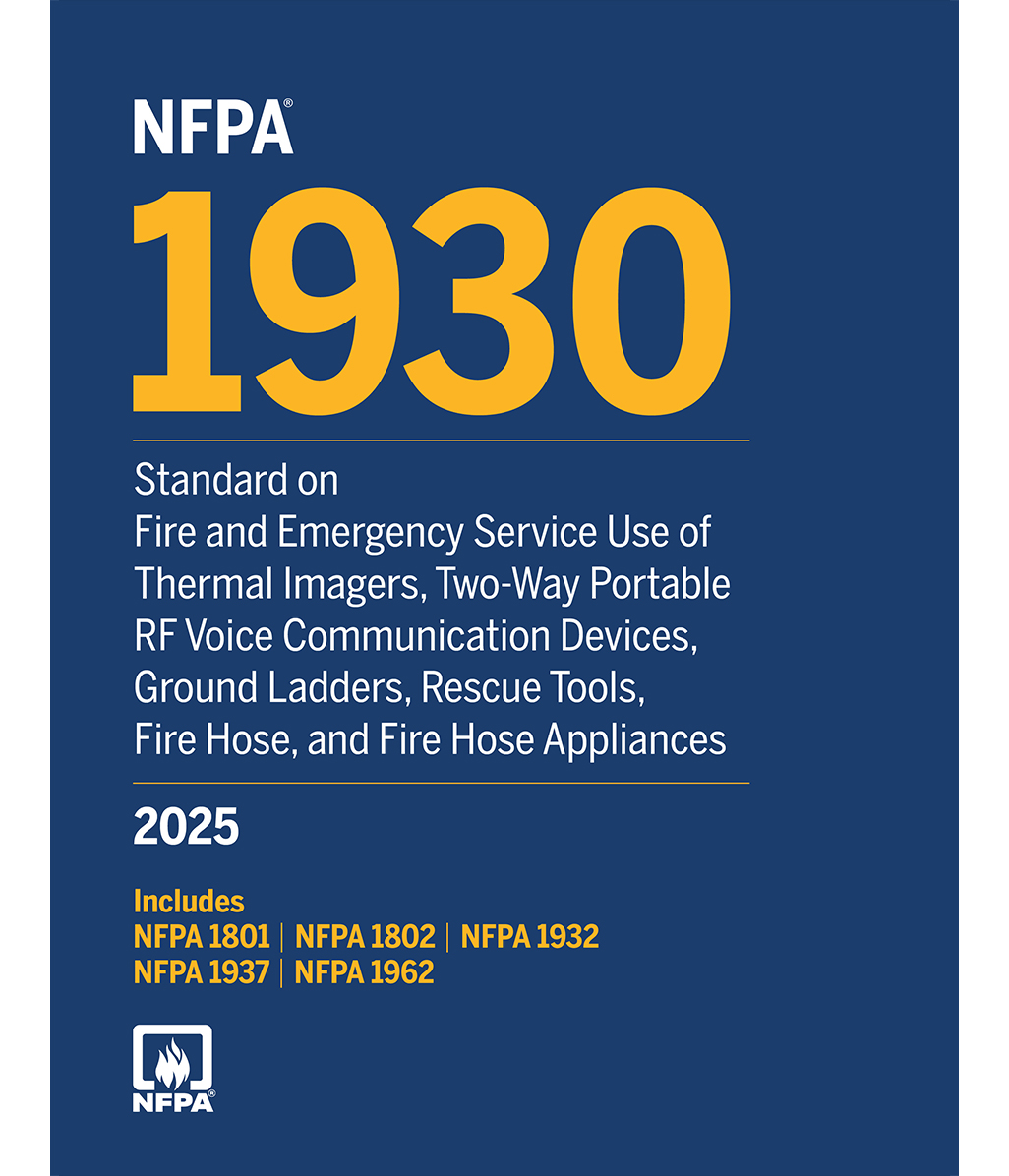 NFPA®

1930

Standard on
Fire and Emergency Service Use of Thermal Imagers, Two-Way Portable RF Voice Communication Devices, Ground Ladders, Rescue Tools, Fire Hose, and Fire Hose Appliances

2025

Includes
NFPA 1801 | NFPA 1802 | NFPA 1932
NFPA 1937 | NFPA 1962

NFPA®